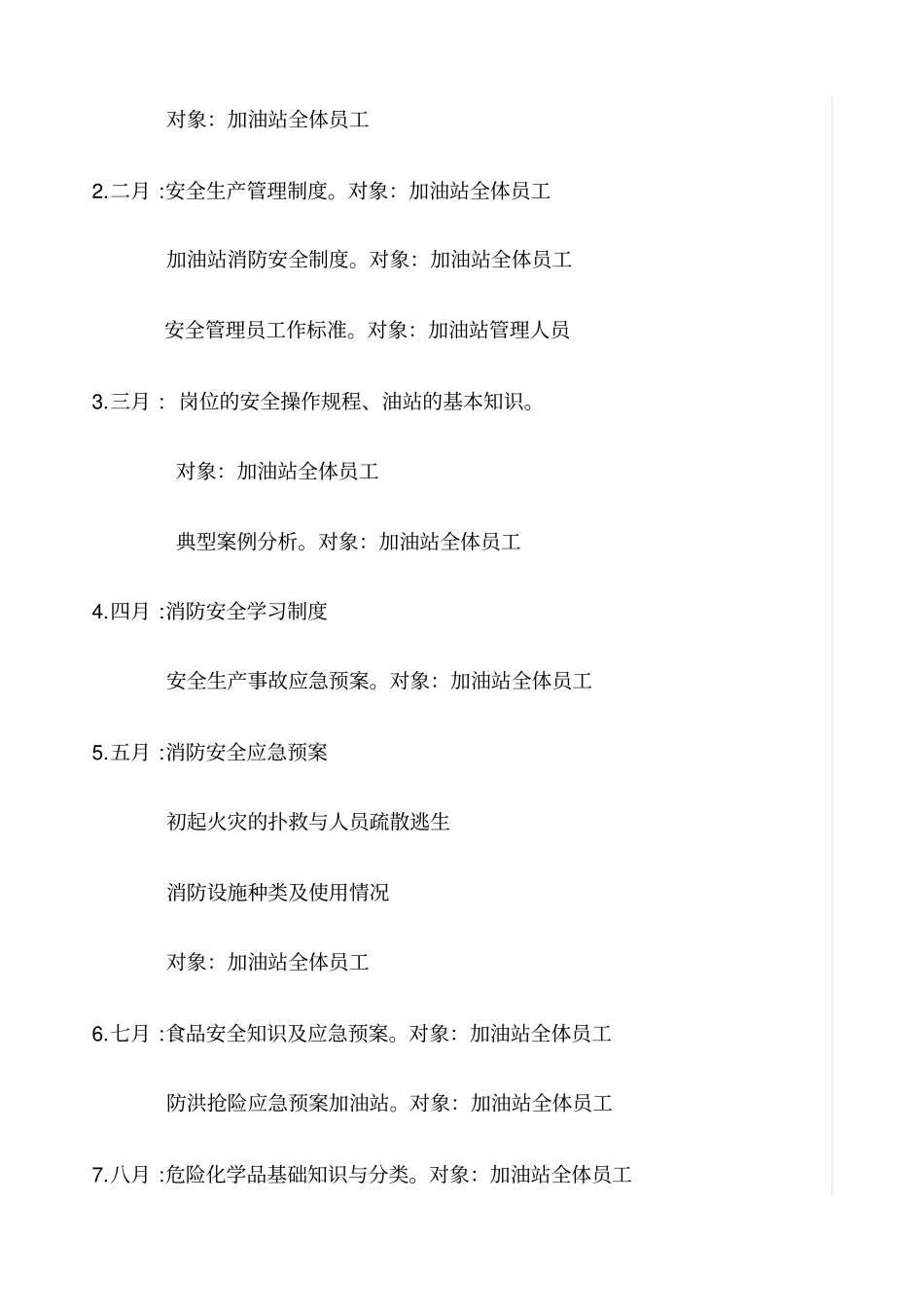 对象：加油站全体员工

2.二月 :安全生产管理制度。对象：加油站全体员工

加油站消防安全制度。对象：加油站全体员工

安全管理员工作标准。对象：加油站管理人员

3.三月 : 岗位的安全操作规程、油站的基本知识。

对象：加油站全体员工

典型案例分析。对象：加油站全体员工

4.四月 :消防安全学习制度

安全生产事故应急预案。对象：加油站全体员工

5.五月 :消防安全应急预案

初起火灾的扑救与人员疏散逃生

消防设施种类及使用情况

对象：加油站全体员工

6.七月 :食品安全知识及应急预案。对象：加油站全体员工

防洪抢险应急预案加油站。对象：加油站全体员工

7.八月 :危险化学品基础知识与分类。对象：加油站全体员工